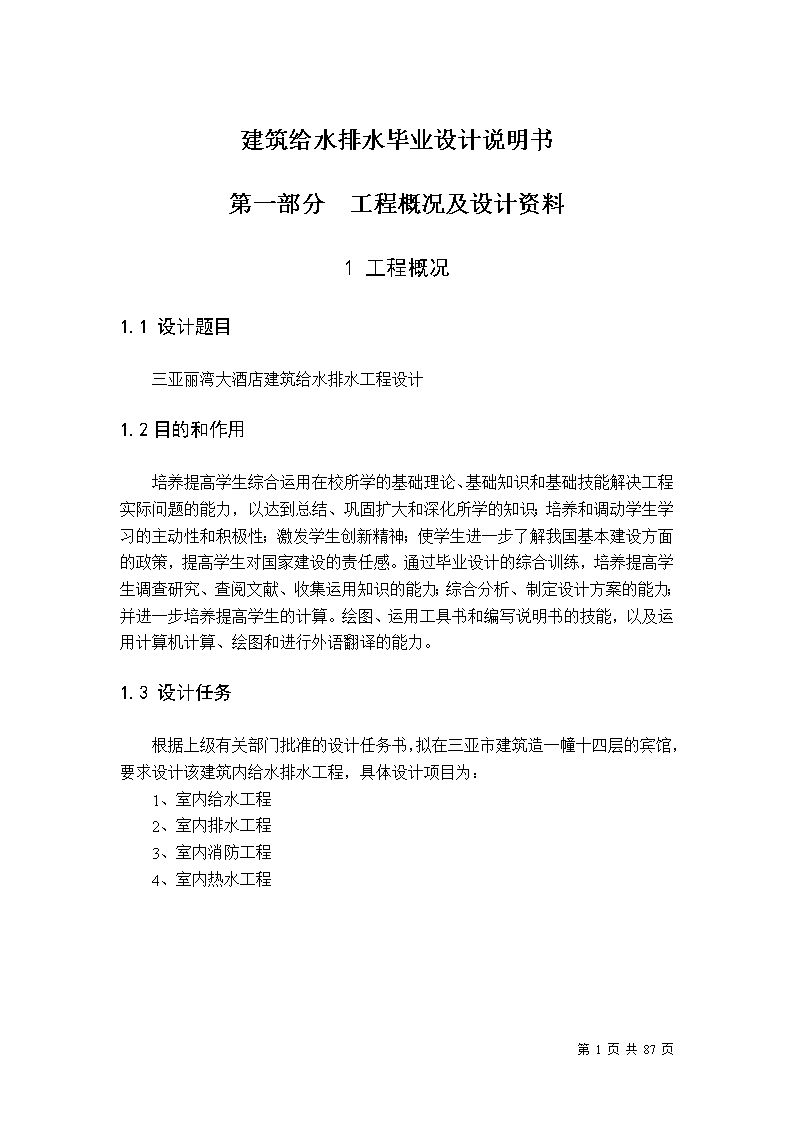 建筑给水排水毕业设计说明书

第一部分　工程概况及设计资料

1 工程概况

1.1 设计题目

三亚丽湾大酒店建筑给水排水工程设计

1.2 目的和作用

培养提高学生综合运用在校所学的基础理论、基础知识和基础技能解决工程实际问题的能力，以达到总结、巩固扩大和深化所学的知识；培养和调动学生学习的主动性和积极性；激发学生创新精神；使学生进一步了解我国基本建设方面的政策，提高学生对国家建设的责任感。通过毕业设计的综合训练，培养提高学生调查研究、查阅文献、收集运用知识的能力；综合分析、制定设计方案的能力；并进一步培养提高学生的计算。绘图、运用工具书和编写说明书的技能，以及运用计算机计算、绘图和进行外语翻译的能力。

1.3 设计任务

根据上级有关部门批准的设计任务书，拟在三亚市建筑造一幢十四层的宾馆，要求设计该建筑内给水排水工程，具体设计项目为：
1、室内给水工程
2、室内排水工程
3、室内消防工程
4、室内热水工程

第 1 页 共 87 页